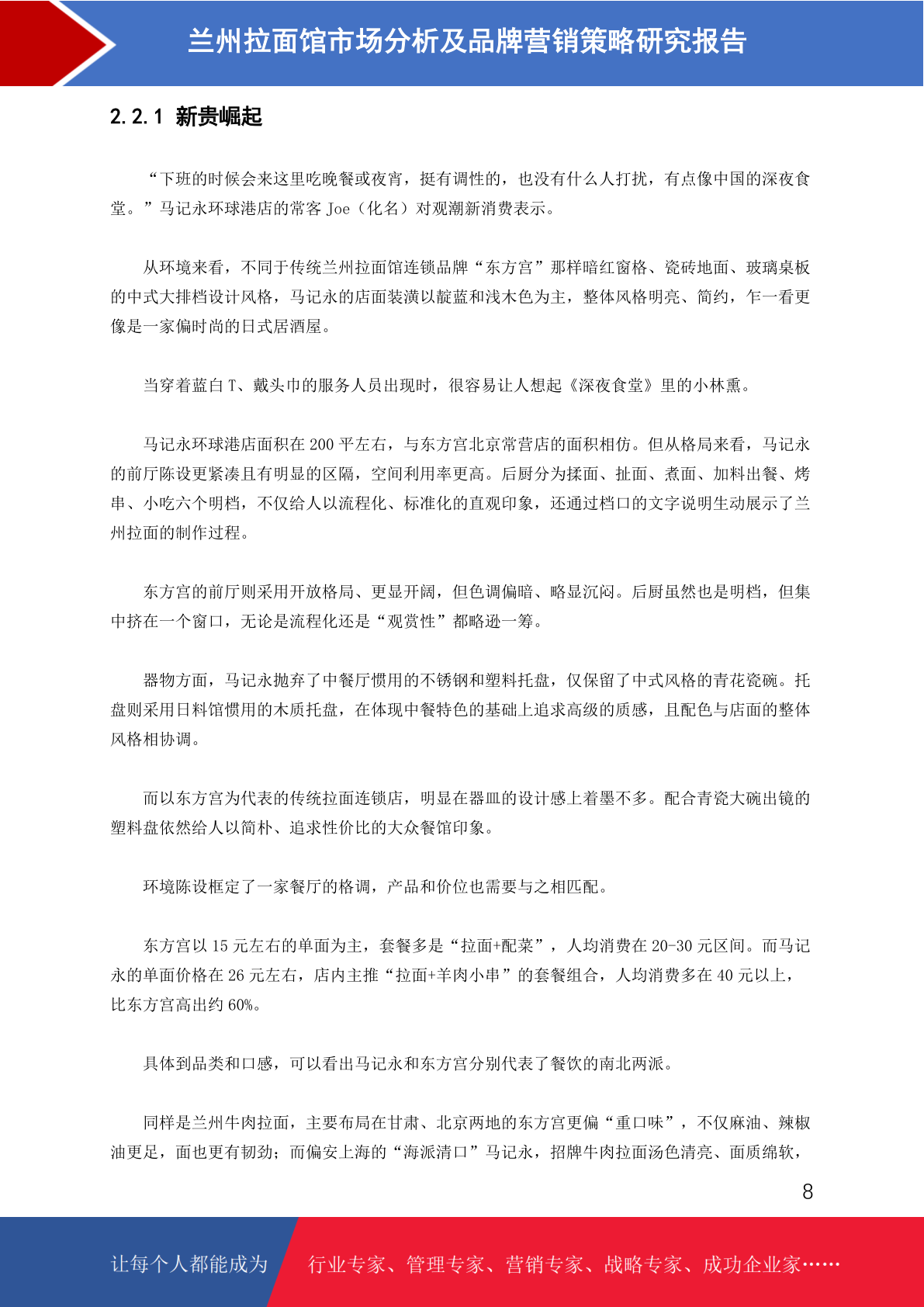 兰州拉面馆市场分析及品牌营销策略研究报告

2.2.1 新贵崛起

“下班的时候会来这里吃晚餐或夜宵，挺有调性的，也没有什么人打扰，有点像中国的深夜食堂。”马记永环球港店的常客 Joe（化名）对观潮新消费表示。

从环境来看，不同于传统兰州拉面馆连锁品牌“东方宫”那样暗红窗格、瓷砖地面、玻璃桌板的中式大排档设计风格，马记永的店面装潢以靛蓝和浅木色为主，整体风格明亮、简约，乍一看更像是一家偏时尚的日式居酒屋。

当穿着蓝白 T、戴头巾的服务人员出现时，很容易让人想起《深夜食堂》里的小林熏。

马记永环球港店面积在 200 平左右，与东方宫北京常营店的面积相仿。但从格局来看，马记永的前厅陈设更紧凑且有明显的区隔，空间利用率更高。后厨分为揉面、扯面、煮面、加料出餐、烤串、小吃六个明档，不仅给人以流程化、标准化的直观印象，还通过档口的文字说明生动展示了兰州拉面的制作过程。

东方宫的前厅则采用开放格局、更显开阔，但色调偏暗、略显沉闷。后厨虽然也是明档，但集中挤在一个窗口，无论是流程化还是“观赏性”都略逊一筹。

器物方面，马记永抛弃了中餐厅惯用的不锈钢和塑料托盘，仅保留了中式风格的青花瓷碗。托盘则采用日料馆惯用的木质托盘，在体现中餐特色的基础上追求高级的质感，且配色与店面的整体风格相协调。

而以东方宫为代表的传统拉面连锁店，明显在器皿的设计感上着墨不多。配合青瓷大碗出镜的塑料盘依然给人以简朴、追求性价比的大众餐馆印象。

环境陈设框定了一家餐厅的格调，产品和价位也需要与之相匹配。

东方宫以 15 元左右的单面为主，套餐多是“拉面+配菜”，人均消费在 20-30 元区间。而马记永的单面价格在 26 元左右，店内主推“拉面+羊肉小串”的套餐组合，人均消费多在 40 元以上，比东方宫高出约 60%。

具体到品类和口感，可以看出马记永和东方宫分别代表了餐饮的南北两派。

同样是兰州牛肉拉面，主要布局在甘肃、北京两地的东方宫更偏“重口味”，不仅麻油、辣椒油更足，面也更有韧劲；而偏安上海的“海派清口”马记永，招牌牛肉拉面汤色清亮、面质绵软，

8

让每个人都能成为 行业专家、管理专家、营销专家、战略专家、成功企业家……